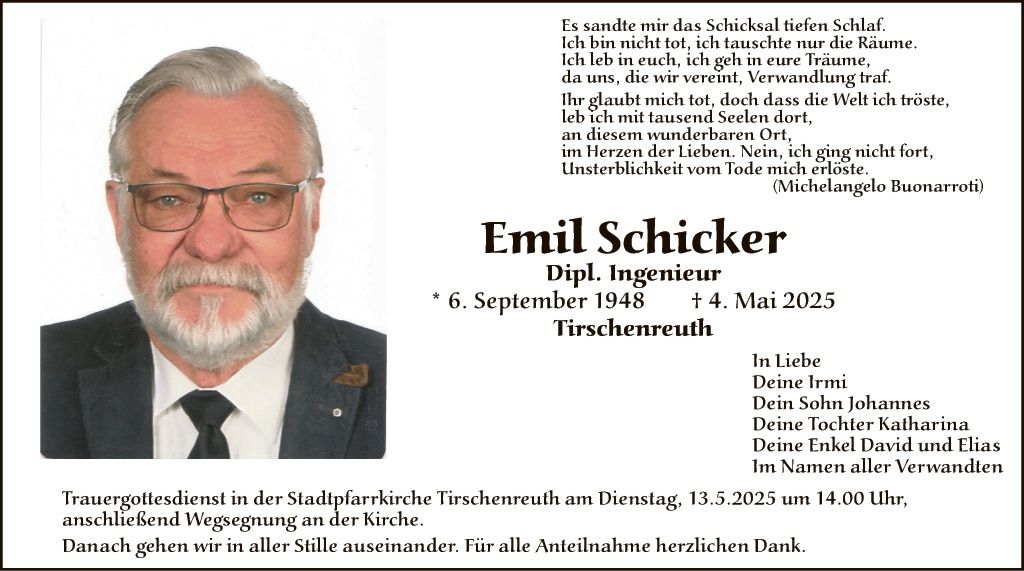 Es sandte mir das Schicksal tiefen Schlaf.
Ich bin nicht tot, ich tauschte nur die Räume.
Ich leb in euch, ich geh in eure Träume,
da uns, die wir vereint, Verwandlung traf.

Ihr glaubt mich tot, doch dass die Welt ich tröste,
leb ich mit tausend Seelen dort,
an diesem wunderbaren Ort,
im Herzen der Lieben. Nein, ich ging nicht fort,
Unsterblichkeit vom Tode mich erlöste.
(Michelangelo Buonarroti)

Emil Schicker
Dipl. Ingenieur
* 6. September 1948 † 4. Mai 2025
Tirschenreuth

In Liebe
Deine Irmi
Dein Sohn Johannes
Deine Tochter Katharina
Deine Enkel David und Elias
Im Namen aller Verwandten

Trauergottesdienst in der Stadtpfarrkirche Tirschenreuth am Dienstag, 13.5.2025 um 14.00 Uhr, anschließend Wegsegnung an der Kirche.

Danach gehen wir in aller Stille auseinander. Für alle Anteilnahme herzlichen Dank.